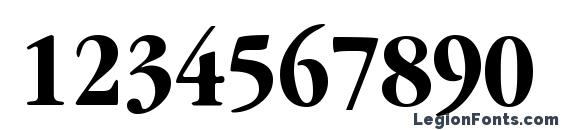 1234567890

LegionFonts.com